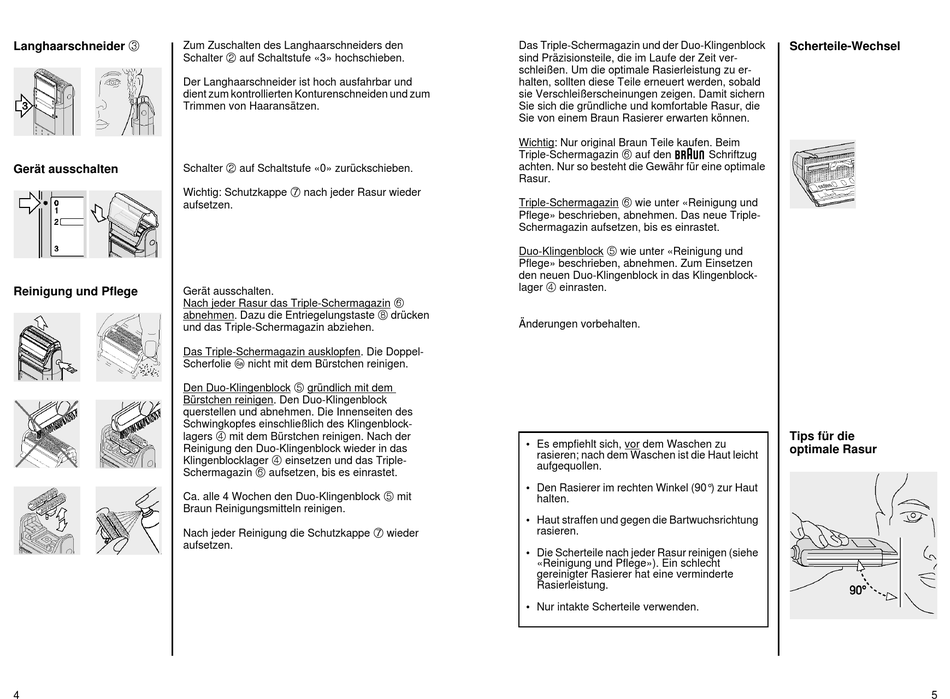 Langhaarschneider ③

3

Zum Zuschalten des Langhaarschneiders den Schalter ② auf Schaltstufe «3» hochschieben.

Der Langhaarschneider ist hoch ausfahrbar und dient zum kontrollierten Konturenschneiden und zum Trimmen von Haaransätzen.

Gerät ausschalten

0
1
2
3

Schalter ② auf Schaltstufe «0» zurückschieben.

Wichtig: Schutzkappe ⑦ nach jeder Rasur wieder aufsetzen.

Reinigung und Pflege

Gerät ausschalten.
Nach jeder Rasur das Triple-Schermagazin ⑥ abnehmen. Dazu die Entriegelungstaste ⑧ drücken und das Triple-Schermagazin abziehen.

Das Triple-Schermagazin ausklopfen. Die Doppel-Scherfolie ⑥a nicht mit dem Bürstchen reinigen.

Den Duo-Klingenblock ⑤ gründlich mit dem Bürstchen reinigen. Den Duo-Klingenblock querstellen und abnehmen. Die Innenseiten des Schwingkopfes einschließlich des Klingenblocklagers ④ mit dem Bürstchen reinigen. Nach der Reinigung den Duo-Klingenblock wieder in das Klingenblocklager ④ einsetzen und das Triple-Schermagazin ⑥ aufsetzen, bis es einrastet.

Ca. alle 4 Wochen den Duo-Klingenblock ⑤ mit Braun Reinigungsmitteln reinigen.

Nach jeder Reinigung die Schutzkappe ⑦ wieder aufsetzen.

4

Das Triple-Schermagazin und der Duo-Klingenblock sind Präzisionsteile, die im Laufe der Zeit verschleißen. Um die optimale Rasierleistung zu erhalten, sollten diese Teile erneuert werden, sobald sie Verschleißerscheinungen zeigen. Damit sichern Sie sich die gründliche und komfortable Rasur, die Sie von einem Braun Rasierer erwarten können.

Wichtig: Nur original Braun Teile kaufen. Beim Triple-Schermagazin ⑥ auf den BRAUN Schriftzug achten. Nur so besteht die Gewähr für eine optimale Rasur.

Triple-Schermagazin ⑥ wie unter «Reinigung und Pflege» beschrieben, abnehmen. Das neue Triple-Schermagazin aufsetzen, bis es einrastet.

Duo-Klingenblock ⑤ wie unter «Reinigung und Pflege» beschrieben, abnehmen. Zum Einsetzen den neuen Duo-Klingenblock in das Klingenblocklager ④ einrasten.

Änderungen vorbehalten.

• Es empfiehlt sich, vor dem Waschen zu rasieren; nach dem Waschen ist die Haut leicht aufgequollen.
• Den Rasierer im rechten Winkel (90°) zur Haut halten.
• Haut straffen und gegen die Bartwuchsrichtung rasieren.
• Die Scherteile nach jeder Rasur reinigen (siehe «Reinigung und Pflege»). Ein schlecht gereinigter Rasierer hat eine verminderte Rasierleistung.
• Nur intakte Scherteile verwenden.

Scherteile-Wechsel

Tips für die optimale Rasur

90°

5